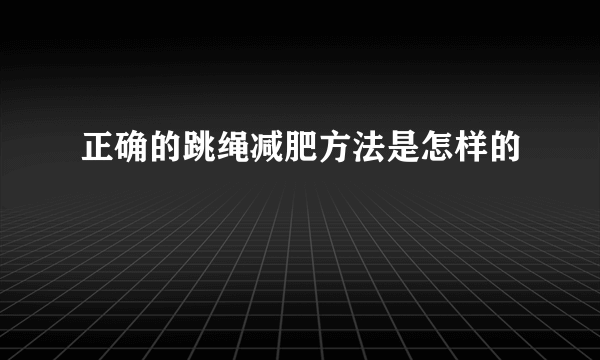 正确的跳绳减肥方法是怎样的